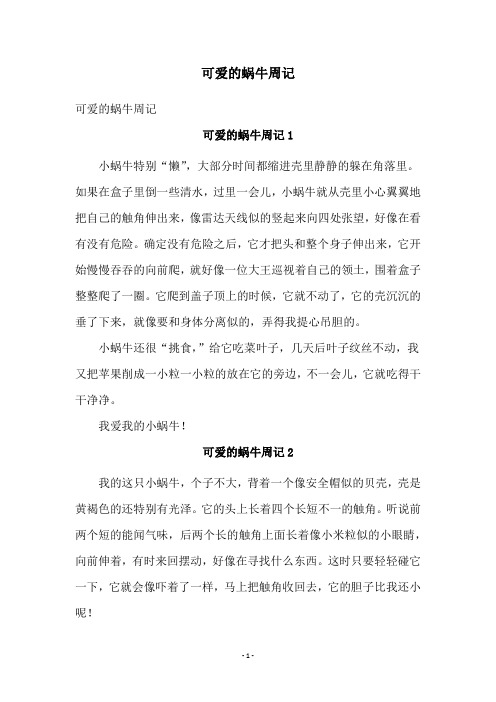 可爱的蜗牛周记

可爱的蜗牛周记

可爱的蜗牛周记 1

小蜗牛特别“懒”，大部分时间都缩进壳里静静的躲在角落里。如果在盒子里倒一些清水，过里一会儿，小蜗牛就从壳里小心翼翼地把自己的触角伸出来，像雷达天线似的竖起来向四处张望，好像在看有没有危险。确定没有危险之后，它才把头和整个身子伸出来，它开始慢慢吞吞的向前爬，就好像一位大王巡视着自己的领土，围着盒子整整爬了一圈。它爬到盖子顶上的时候，它就不动了，它的壳沉沉的垂了下来，就像要和身体分离似的，弄得我提心吊胆的。

小蜗牛还很“挑食，”给它吃菜叶子，几天后叶子纹丝不动，我又把苹果削成一小粒一小粒的放在它的旁边，不一会儿，它就吃得干干净净。

我爱我的小蜗牛！

可爱的蜗牛周记 2

我的这只小蜗牛，个子不大，背着一个像安全帽似的贝壳，壳是黄褐色的还特别有光泽。它的头上长着四个长短不一的触角。听说前两个短的能闻气味，后两个长的触角上面长着像小米粒似的小眼睛，向前伸着，有时来回摆动，好像在寻找什么东西。这时只要轻轻碰它一下，它就会像吓着了一样，马上把触角收回去，它的胆子比我还小呢！

- 1 -